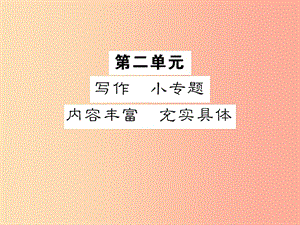 第二单元

写作　小专题

内容丰富　充实具体